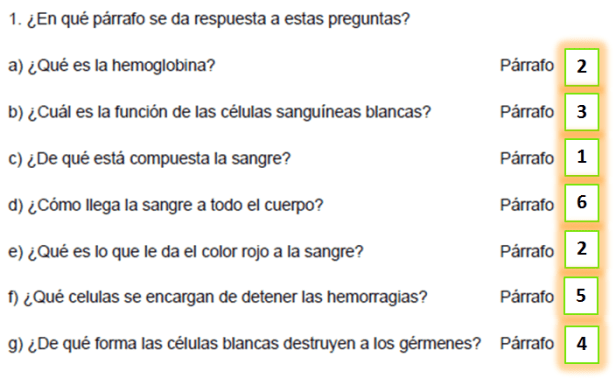 1. ¿En qué párrafo se da respuesta a estas preguntas?

a) ¿Qué es la hemoglobina? Párrafo 2

b) ¿Cuál es la función de las células sanguíneas blancas? Párrafo 3

c) ¿De qué está compuesta la sangre? Párrafo 1

d) ¿Cómo llega la sangre a todo el cuerpo? Párrafo 6

e) ¿Qué es lo que le da el color rojo a la sangre? Párrafo 2

f) ¿Qué celulas se encargan de detener las hemorragias? Párrafo 5

g) ¿De qué forma las células blancas destruyen a los gérmenes? Párrafo 4